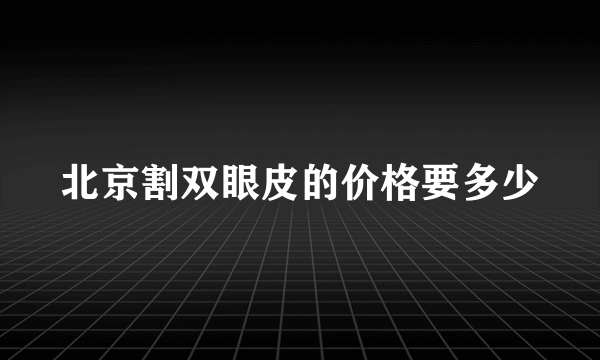 北京割双眼皮的价格要多少